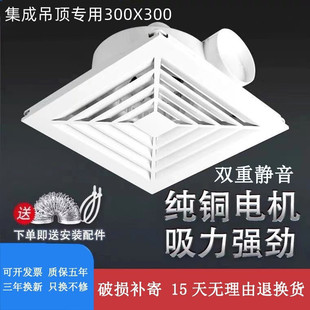 集成吊顶专用300X300

双重静音

纯铜电机
吸力强劲

送

下单即送安装配件

可开发票 质保五年
三年换新 只换不修

破损补寄 15 天无理由退换货